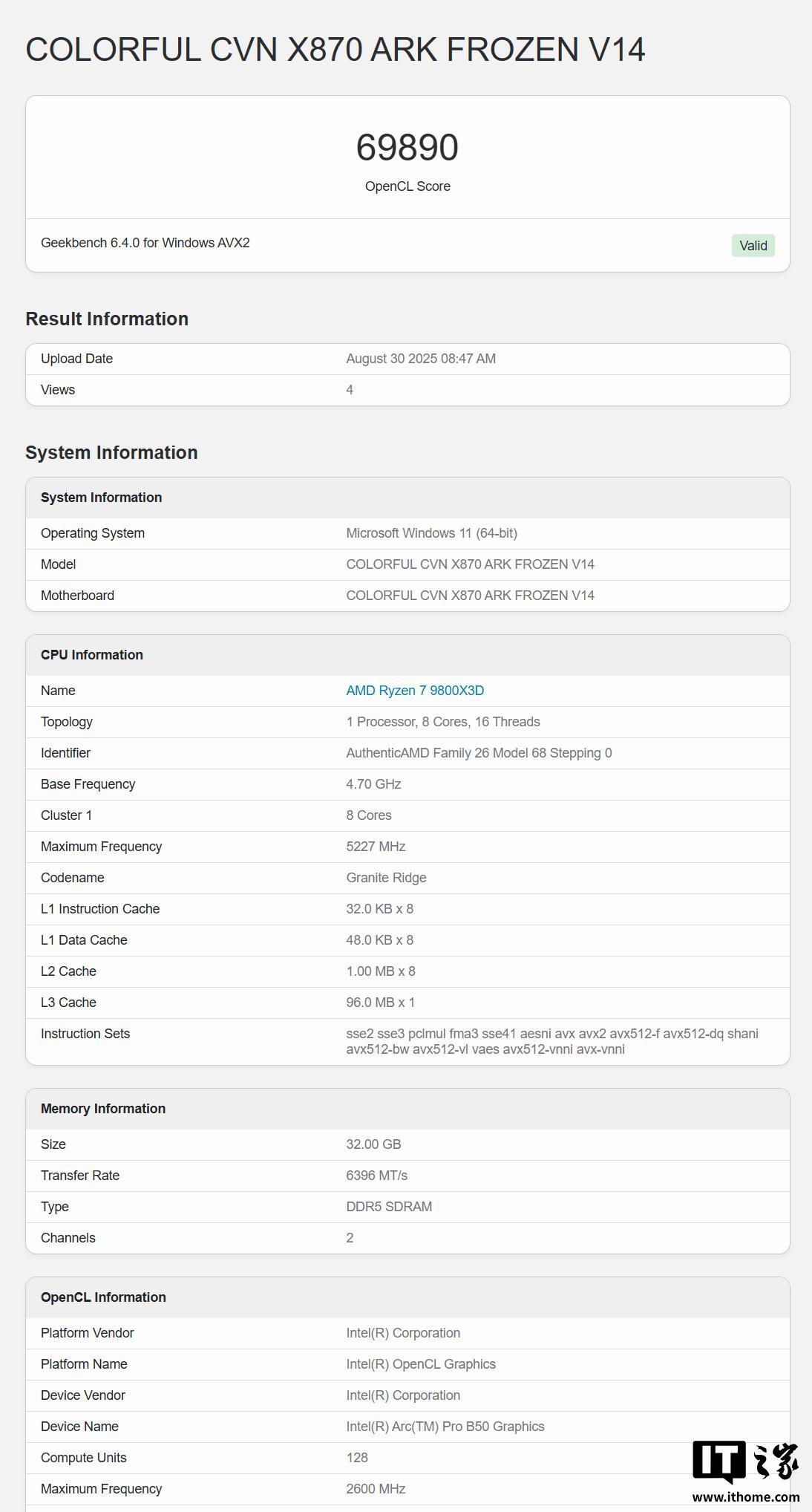 COLORFUL CVN X870 ARK FROZEN V14

69890
OpenCL Score

Geekbench 6.4.0 for Windows AVX2 Valid

Result Information

| Upload Date | August 30 2025 08:47 AM |
|---|---|
| Views | 4 |

System Information

| System Information | |
|---|---|
| Operating System | Microsoft Windows 11 (64-bit) |
| Model | COLORFUL CVN X870 ARK FROZEN V14 |
| Motherboard | COLORFUL CVN X870 ARK FROZEN V14 |

| CPU Information | |
|---|---|
| Name | AMD Ryzen 7 9800X3D |
| Topology | 1 Processor, 8 Cores, 16 Threads |
| Identifier | AuthenticAMD Family 26 Model 68 Stepping 0 |
| Base Frequency | 4.70 GHz |
| Cluster 1 | 8 Cores |
| Maximum Frequency | 5227 MHz |
| Codename | Granite Ridge |
| L1 Instruction Cache | 32.0 KB x 8 |
| L1 Data Cache | 48.0 KB x 8 |
| L2 Cache | 1.00 MB x 8 |
| L3 Cache | 96.0 MB x 1 |
| Instruction Sets | sse2 sse3 pclmul fma3 sse41 aesni avx avx2 avx512-f avx512-dq shani avx512-bw avx512-vl vaes avx512-vnni avx-vnni |

| Memory Information | |
|---|---|
| Size | 32.00 GB |
| Transfer Rate | 6396 MT/s |
| Type | DDR5 SDRAM |
| Channels | 2 |

| OpenCL Information | |
|---|---|
| Platform Vendor | Intel(R) Corporation |
| Platform Name | Intel(R) OpenCL Graphics |
| Device Vendor | Intel(R) Corporation |
| Device Name | Intel(R) Arc(TM) Pro B50 Graphics |
| Compute Units | 128 |
| Maximum Frequency | 2600 MHz |

IT之家
www.ithome.com